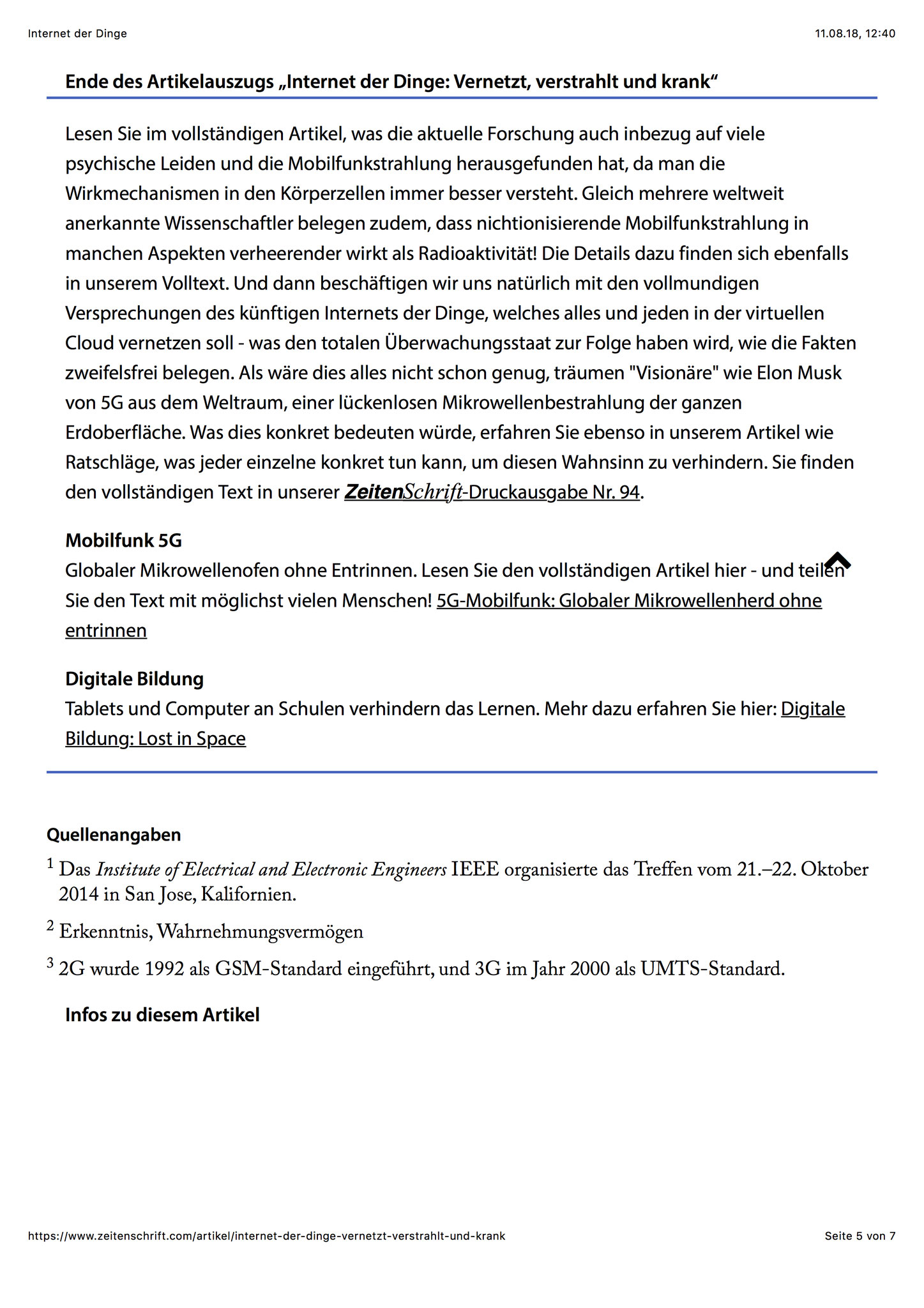 Internet der Dinge

11.08.18, 12:40

Ende des Artikelauszugs „Internet der Dinge: Vernetzt, verstrahlt und krank“

Lesen Sie im vollständigen Artikel, was die aktuelle Forschung auch inbezug auf viele psychische Leiden und die Mobilfunkstrahlung herausgefunden hat, da man die Wirkmechanismen in den Körperzellen immer besser versteht. Gleich mehrere weltweit anerkannte Wissenschaftler belegen zudem, dass nichtionisierende Mobilfunkstrahlung in manchen Aspekten verheerender wirkt als Radioaktivität! Die Details dazu finden sich ebenfalls in unserem Volltext. Und dann beschäftigen wir uns natürlich mit den vollmundigen Versprechungen des künftigen Internets der Dinge, welches alles und jeden in der virtuellen Cloud vernetzen soll - was den totalen Überwachungsstaat zur Folge haben wird, wie die Fakten zweifelsfrei belegen. Als wäre dies alles nicht schon genug, träumen "Visionäre" wie Elon Musk von 5G aus dem Weltraum, einer lückenlosen Mikrowellenbestrahlung der ganzen Erdoberfläche. Was dies konkret bedeuten würde, erfahren Sie ebenso in unserem Artikel wie Ratschläge, was jeder einzelne konkret tun kann, um diesen Wahnsinn zu verhindern. Sie finden den vollständigen Text in unserer ZeitenSchrift-Druckausgabe Nr. 94.

Mobilfunk 5G
Globaler Mikrowellenofen ohne Entrinnen. Lesen Sie den vollständigen Artikel hier - und teilen Sie den Text mit möglichst vielen Menschen! 5G-Mobilfunk: Globaler Mikrowellenherd ohne entrinnen

Digitale Bildung
Tablets und Computer an Schulen verhindern das Lernen. Mehr dazu erfahren Sie hier: Digitale Bildung: Lost in Space

Quellenangaben

$^1$ Das Institute of Electrical and Electronic Engineers IEEE organisierte das Treffen vom 21.–22. Oktober 2014 in San Jose, Kalifornien.

$^2$ Erkenntnis, Wahrnehmungsvermögen

$^3$ 2G wurde 1992 als GSM-Standard eingeführt, und 3G im Jahr 2000 als UMTS-Standard.

Infos zu diesem Artikel

https://www.zeitenschrift.com/artikel/internet-der-dinge-vernetzt-verstrahlt-und-krank

Seite 5 von 7